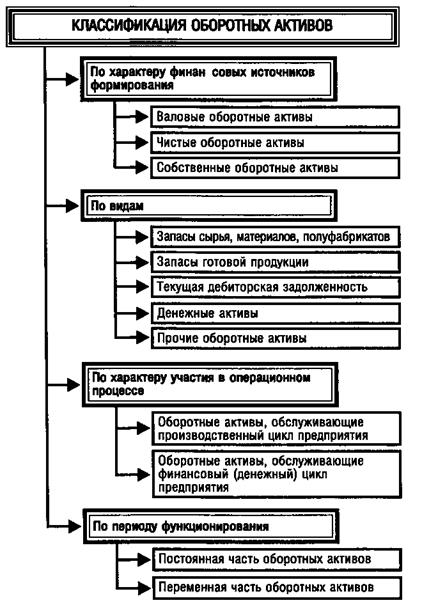 КЛАССИФИКАЦИЯ ОБОРОТНЫХ АКТИВОВ

По характеру финан совых источников формирования

Валовые оборотные активы

Чистые оборотные активы

Собственные оборотные активы

По видам

Запасы сырья, материалов, полуфабрикатов

Запасы готовой продукции

Текущая дебиторская задолженность

Денежные активы

Прочие оборотные активы

По характеру участия в операционном процессе

Оборотные активы, обслуживающие производственный цикл предприятия

Оборотные активы, обслуживающие финансовый (денежный) цикл предприятия

По периоду функционирования

Постоянная часть оборотных активов

Переменная часть оборотных активов